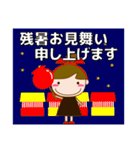 残暑お見舞い
申し上げます